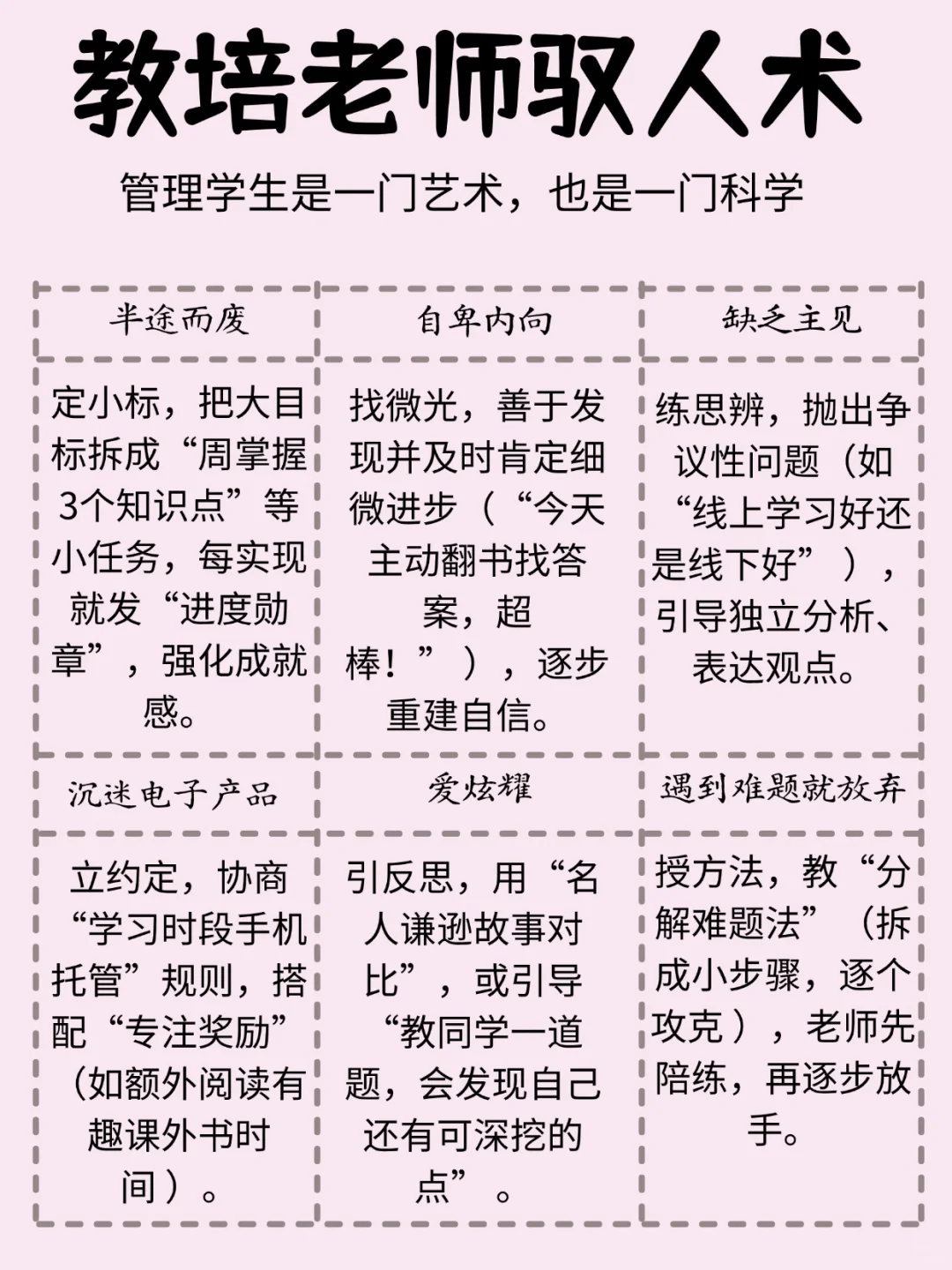 教培老师驭人术

管理学生是一门艺术，也是一门科学

| 半途而废 | 自卑内向 | 缺乏主见 |
|---|---|---|
| 定小标，把大目标拆成“周掌握3个知识点”等小任务，每实现就发“进度勋章”，强化成就感。 | 找微光，善于发现并及时肯定细微进步（“今天主动翻书找答案，超棒！”），逐步重建自信。 | 练思辨，抛出争议性问题（如“线上学习好还是线下好”），引导独立分析、表达观点。 |
| 沉迷电子产品 | 爱炫耀 | 遇到难题就放弃 |
| 立约定，协商“学习时段手机托管”规则，搭配“专注奖励”（如额外阅读有趣课外书时间）。 | 引反思，用“名人谦逊故事对比”，或引导“教同学一道题，会发现自己还有可深挖的点”。 | 授方法，教“分解难题法”（拆成小步骤，逐个攻克），老师先陪练，再逐步放手。 |